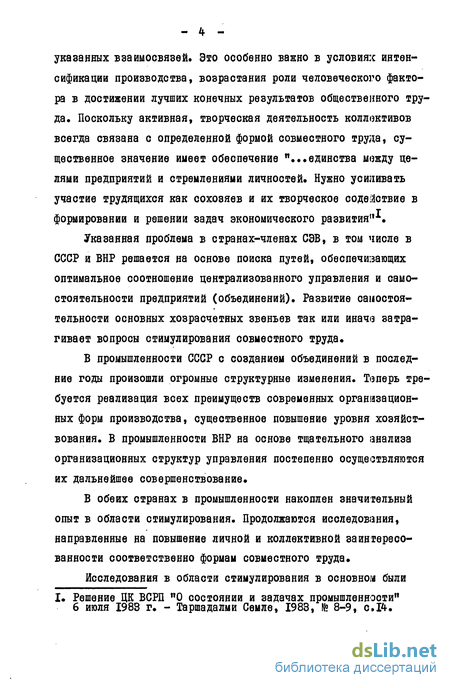 - 4 -

указанных взаимосвязей. Это особенно важно в условиях интенсификации производства, возрастания роли человеческого фактора в достижении лучших конечных результатов общественного труда. Поскольку активная, творческая деятельность коллективов всегда связана с определенной формой совместного труда, существенное значение имеет обеспечение "...единства между целями предприятий и стремлениями личностей. Нужно усиливать участие трудящихся как сохозяев и их творческое содействие в формировании и решении задач экономического развития"$^{I}$.

Указанная проблема в странах-членах СЭВ, в том числе в СССР и ВНР решается на основе поиска путей, обеспечивающих оптимальное соотношение централизованного управления и самостоятельности предприятий (объединений). Развитие самостоятельности основных хозрасчетных звеньев так или иначе затрагивает вопросы стимулирования совместного труда.

В промышленности СССР с созданием объединений в последние годы произошли огромные структурные изменения. Теперь требуется реализация всех преимуществ современных организационных форм производства, существенное повышение уровня хозяйствования. В промышленности ВНР на основе тщательного анализа организационных структур управления постепенно осуществляются их дальнейшее совершенствование.

В обеих странах в промышленности накоплен значительный опыт в области стимулирования. Продолжаются исследования, направленные на повышение личной и коллективной заинтересованности соответственно формам совместного труда.

Исследования в области стимулирования в основном были

I. Решение ЦК ВСРП "О состоянии и задачах промышленности" 6 июля 1983 г. - Таршадалми Семле, 1983, № 8-9, с.I4.

dsLib.net
библиотека диссертаций